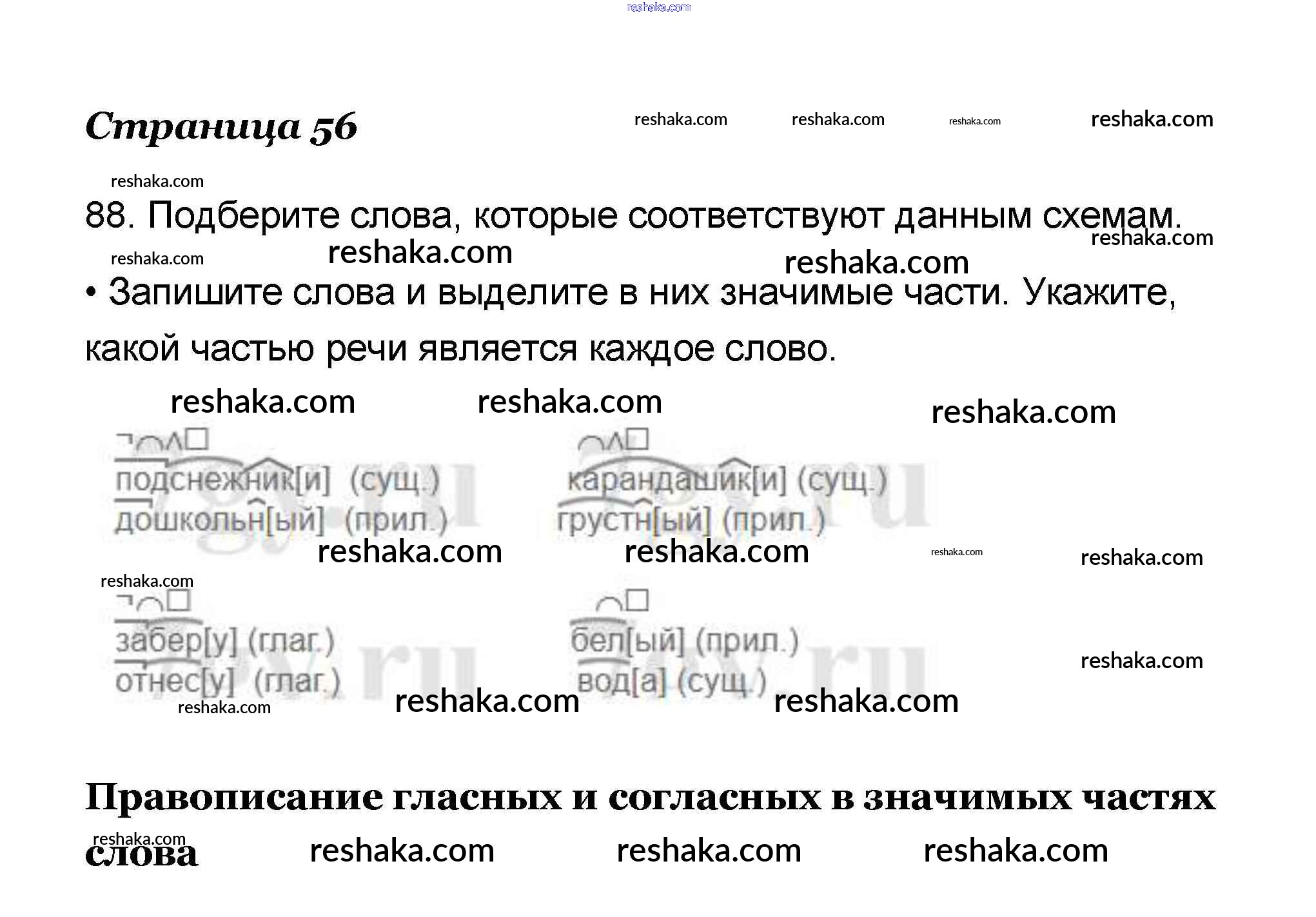 reshaka.com

Страница 56

reshaka.com reshaka.com reshaka.com reshaka.com

reshaka.com

88. Подберите слова, которые соответствуют данным схемам.

reshaka.com reshaka.com reshaka.com reshaka.com

• Запишите слова и выделите в них значимые части. Укажите, какой частью речи является каждое слово.

reshaka.com reshaka.com reshaka.com

подснежник[и] (сущ.)
дошкольн[ый] (прил.)

карандашик[и] (сущ.)
грустн[ый] (прил.)

reshaka.com reshaka.com reshaka.com reshaka.com

reshaka.com

забер[у] (глаг.)
отнес[у] (глаг.)

бел[ый] (прил.)
вод[а] (сущ.)

reshaka.com reshaka.com reshaka.com reshaka.com

Правописание гласных и согласных в значимых частях слова

reshaka.com reshaka.com reshaka.com reshaka.com